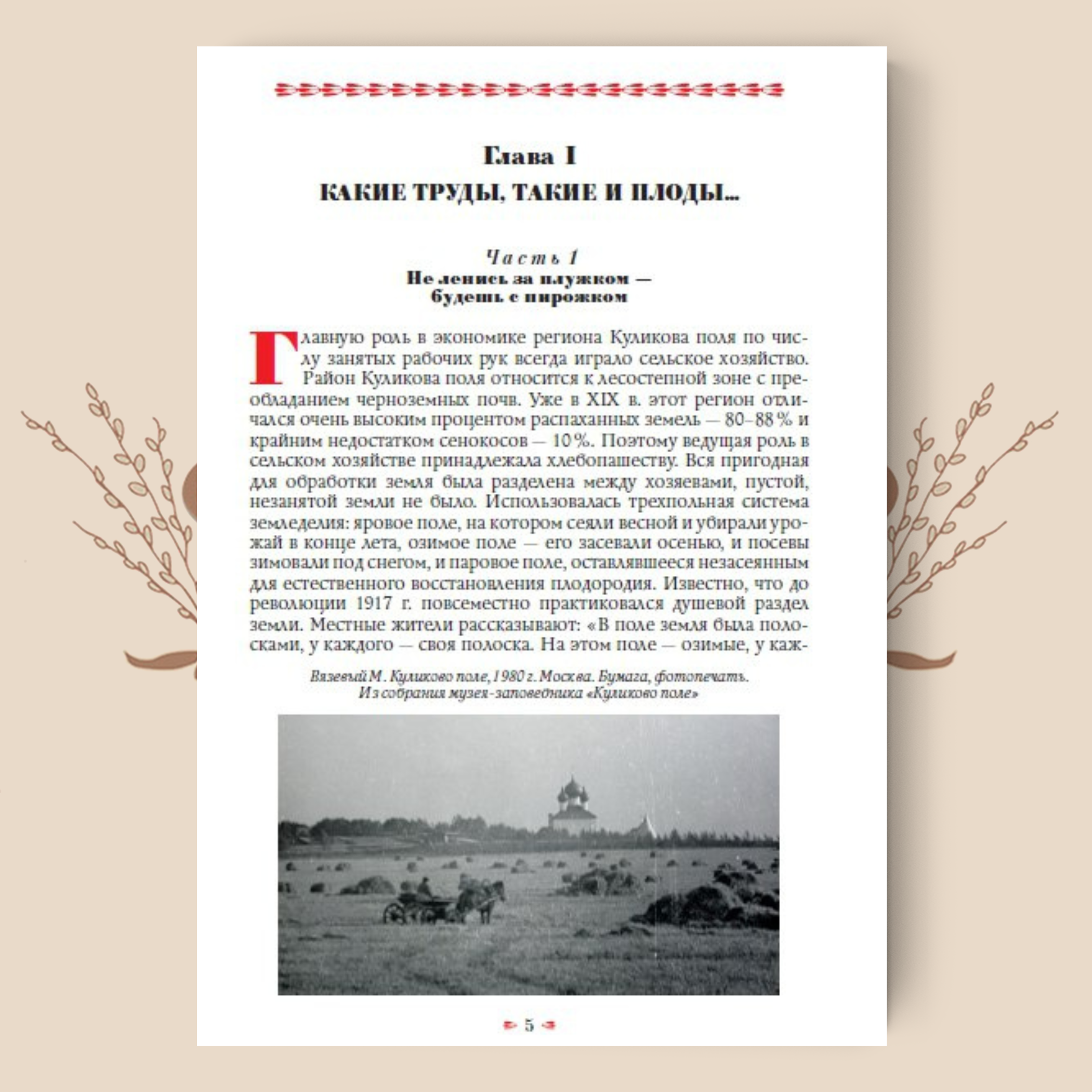 Глава I
КАКИЕ ТРУДЫ, ТАКИЕ И ПЛОДЫ...

Часть 1
Не ленись за плужком — будешь с пирожком

Главную роль в экономике региона Куликова поля по числу занятых рабочих рук всегда играло сельское хозяйство. Район Куликова поля относится к лесостепной зоне с преобладанием черноземных почв. Уже в XIX в. этот регион отличался очень высоким процентом распаханных земель — 80–88 % и крайним недостатком сенокосов — 10 %. Поэтому ведущая роль в сельском хозяйстве принадлежала хлебопашеству. Вся пригодная для обработки земля была разделена между хозяевами, пустой, незанятой земли не было. Использовалась трехпольная система земледелия: яровое поле, на котором сеяли весной и убирали урожай в конце лета, озимое поле — его засевали осенью, и посевы зимовали под снегом, и паровое поле, оставлявшееся незасеянным для естественного восстановления плодородия. Известно, что до революции 1917 г. повсеместно практиковался душевой раздел земли. Местные жители рассказывают: «В поле земля была полосками, у каждого — своя полоска. На этом поле — озимые, у каж-

Вязевый М. Куликово поле, 1980 г. Москва. Бумага, фотопечать. Из собрания музея-заповедника «Куликово поле»

5